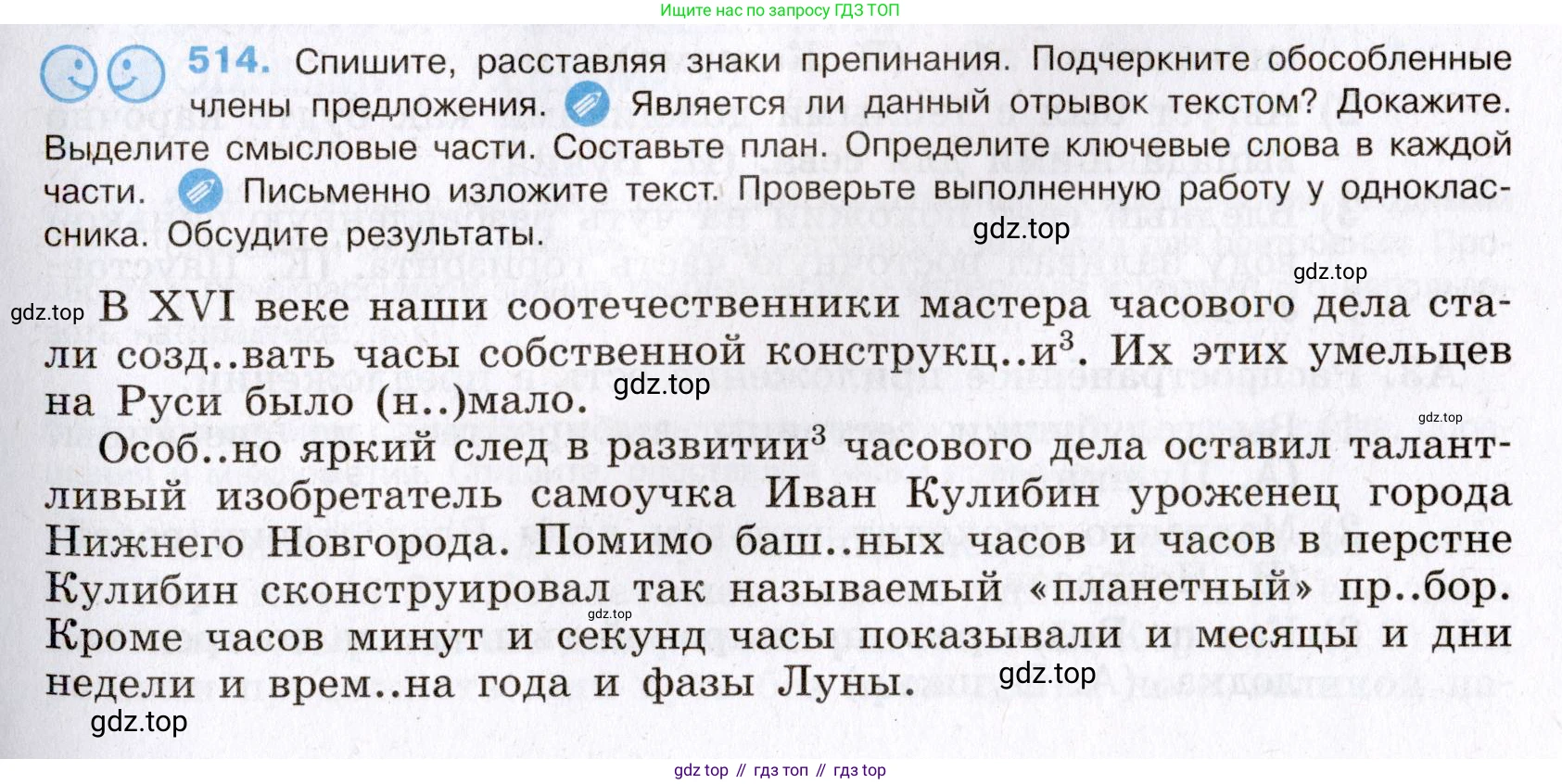 Ищите нас по запросу ГДЗ ТОП

514. Спишите, расставляя знаки препинания. Подчеркните обособленные члены предложения. Является ли данный отрывок текстом? Докажите. Выделите смысловые части. Составьте план. Определите ключевые слова в каждой части. Письменно изложите текст. Проверьте выполненную работу у одноклассника. Обсудите результаты.

В XVI веке наши соотечественники мастера часового дела стали созд..вать часы собственной конструкц..и$^{3}$. Их этих умельцев на Руси было (н..)мало.

Особ..но яркий след в развитии$^{3}$ часового дела оставил талантливый изобретатель самоучка Иван Кулибин уроженец города Нижнего Новгорода. Помимо баш..ных часов и часов в перстне Кулибин сконструировал так называемый «планетный» пр..бор. Кроме часов минут и секунд часы показывали и месяцы и дни недели и врем..на года и фазы Луны.

gdz top // гдз топ // гдз top

gdz.top